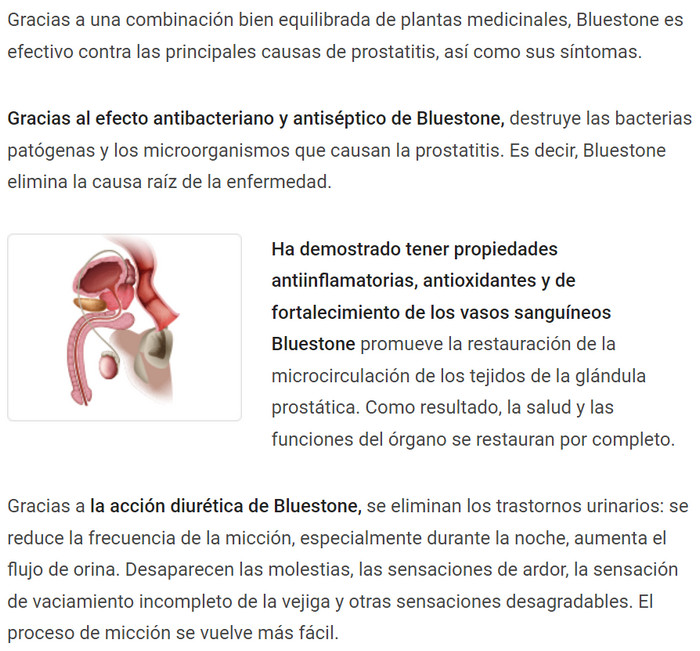 Gracias a una combinación bien equilibrada de plantas medicinales, Bluestone es efectivo contra las principales causas de prostatitis, así como sus síntomas.

Gracias al efecto antibacteriano y antiséptico de Bluestone, destruye las bacterias patógenas y los microorganismos que causan la prostatitis. Es decir, Bluestone elimina la causa raíz de la enfermedad.

Ha demostrado tener propiedades antiinflamatorias, antioxidantes y de fortalecimiento de los vasos sanguíneos Bluestone promueve la restauración de la microcirculación de los tejidos de la glándula prostática. Como resultado, la salud y las funciones del órgano se restauran por completo.

Gracias a la acción diurética de Bluestone, se eliminan los trastornos urinarios: se reduce la frecuencia de la micción, especialmente durante la noche, aumenta el flujo de orina. Desaparecen las molestias, las sensaciones de ardor, la sensación de vaciamiento incompleto de la vejiga y otras sensaciones desagradables. El proceso de micción se vuelve más fácil.